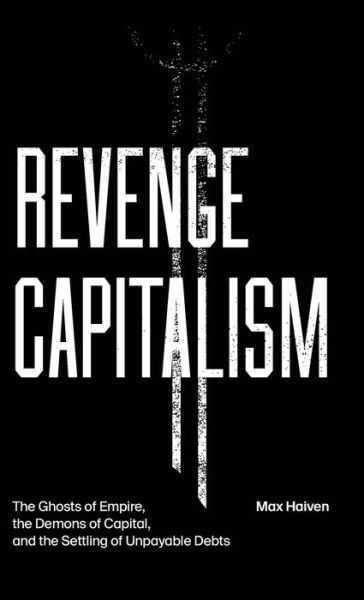 REVENGE CAPITALISM

The Ghosts of Empire, the Demons of Capital, and the Settling of Unpayable Debts

Max Haiven